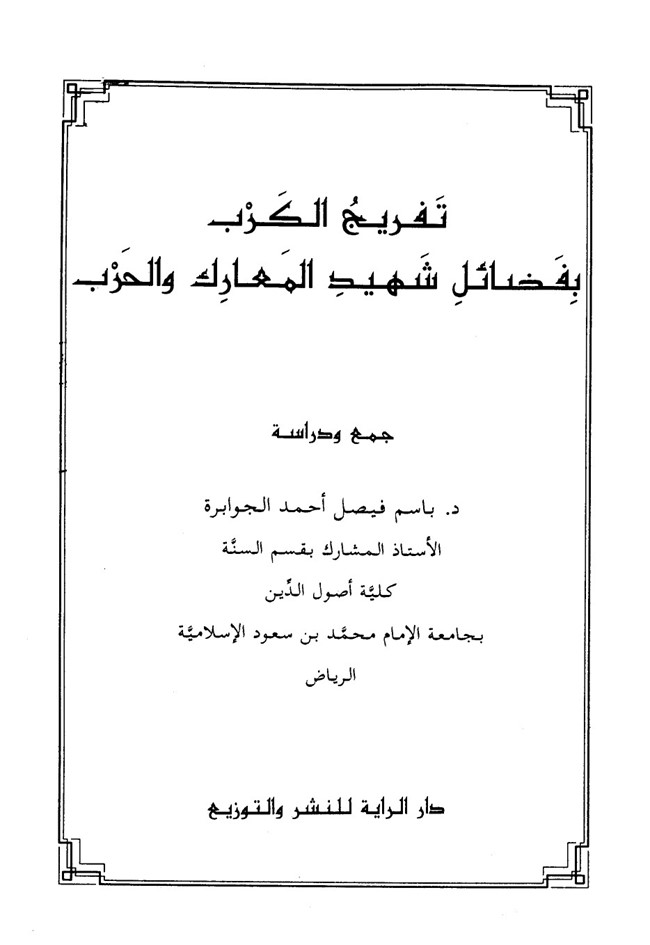 تَفريجُ الكَرْب
بِفَضائلِ شَهيدِ المَعارِك والحَرْب

جمع ودراسة

د. باسم فيصل أحمد الجوابرة
الأستاذ المشارك بقسم السنَّة
كليَّة أصول الدِّين
بجامعة الإمام محمَّد بن سعود الإسلاميَّة
الرياض

دار الراية للنشر والتوزيع